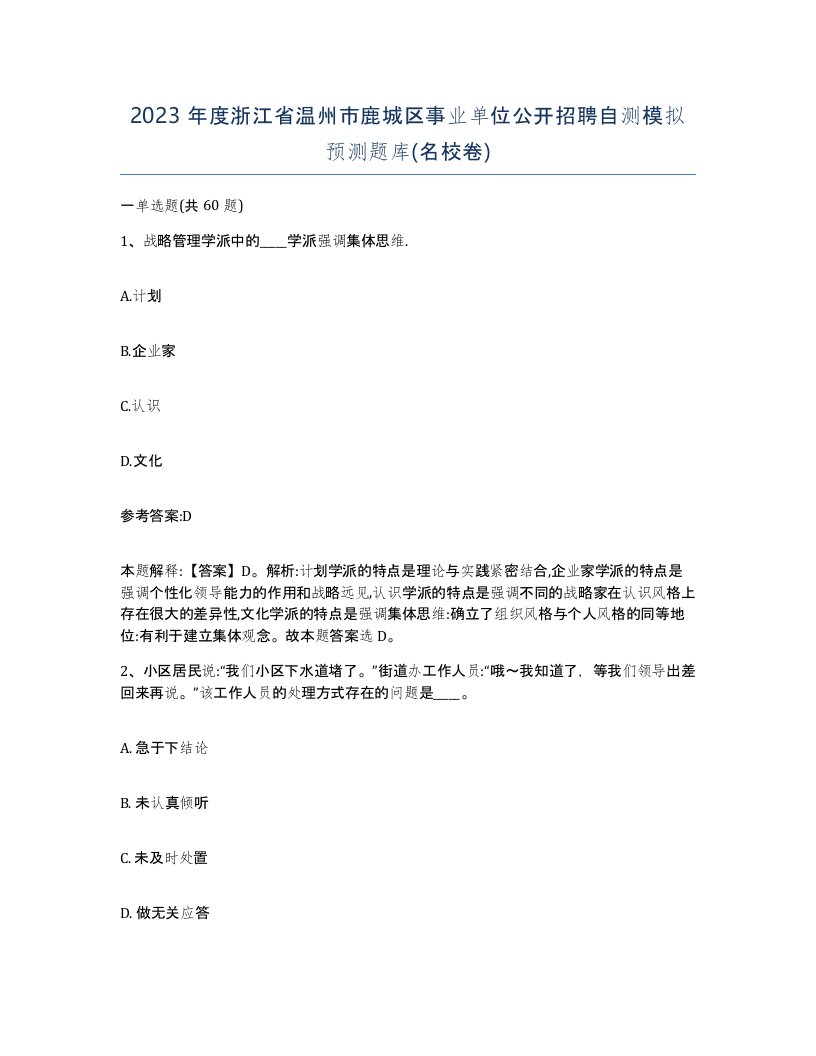 2023 年度浙江省温州市鹿城区事业单位公开招聘自测模拟预测题库(名校卷)

一单选题(共 60 题)

1、战略管理学派中的____学派强调集体思维.

A.计划

B.企业家

C.认识

D.文化

参考答案:D

本题解释:【答案】D。解析:计划学派的特点是理论与实践紧密结合,企业家学派的特点是强调个性化领导能力的作用和战略远见,认识学派的特点是强调不同的战略家在认识风格上存在很大的差异性,文化学派的特点是强调集体思维:确立了组织风格与个人风格的同等地位:有利于建立集体观念。故本题答案选 D。

2、小区居民说:“我们小区下水道堵了。”街道办工作人员:“哦～我知道了, 等我们领导出差回来再说。”该工作人员的处理方式存在的问题是____。

A. 急于下结论

B. 未认真倾听

C. 未及时处置

D. 做无关应答